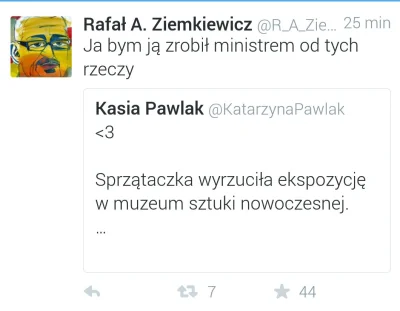 Rafał A. Ziemkiewicz @R_A_Zie... 25 min
Ja bym ją zrobił ministrem od tych rzeczy

Kasia Pawlak @KatarzynaPawlak
<3

Sprzątaczka wyrzuciła ekspozycję w muzeum sztuki nowoczesnej.
...

7 44